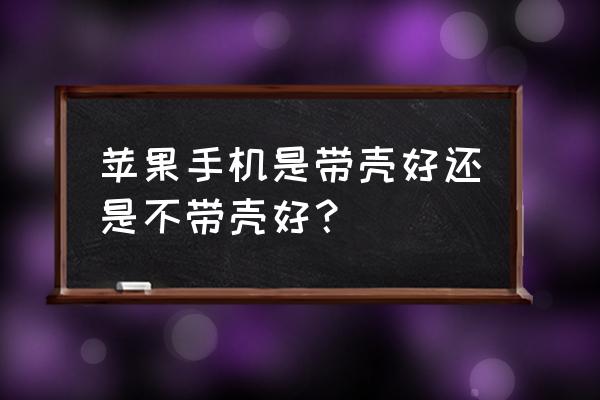 苹果手机是带壳好还是不带壳好？